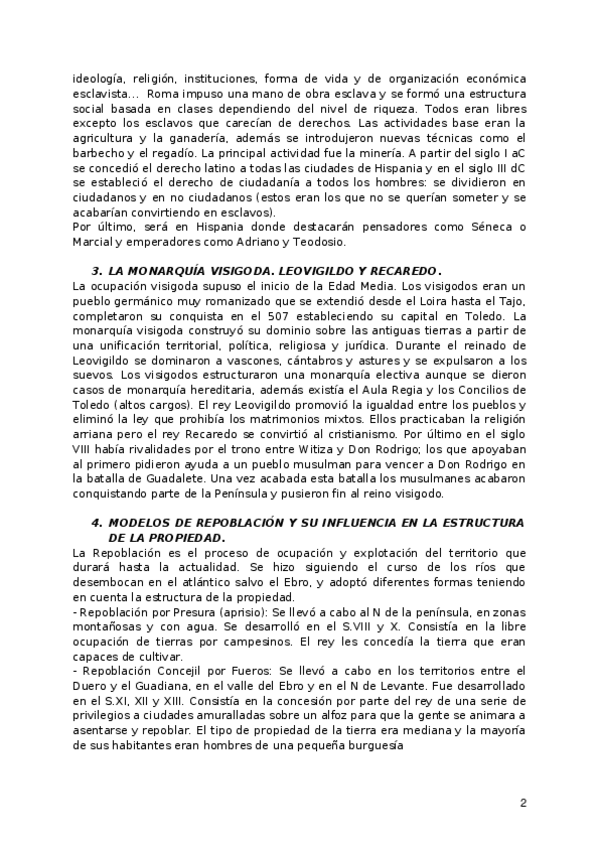 ideología, religión, instituciones, forma de vida y de organización económica esclavista... Roma impuso una mano de obra esclava y se formó una estructura social basada en clases dependiendo del nivel de riqueza. Todos eran libres excepto los esclavos que carecían de derechos. Las actividades base eran la agricultura y la ganadería, además se introdujeron nuevas técnicas como el barbecho y el regadío. La principal actividad fue la minería. A partir del siglo I aC se concedió el derecho latino a todas las ciudades de Hispania y en el siglo III dC se estableció el derecho de ciudadanía a todos los hombres: se dividieron en ciudadanos y en no ciudadanos (estos eran los que no se querían someter y se acabarían convirtiendo en esclavos).
Por último, será en Hispania donde destacarán pensadores como Séneca o Marcial y emperadores como Adriano y Teodosio.

3. LA MONARQUÍA VISIGODA. LEOVIGILDO Y RECAREDO.
La ocupación visigoda supuso el inicio de la Edad Media. Los visigodos eran un pueblo germánico muy romanizado que se extendió desde el Loira hasta el Tajo, completaron su conquista en el 507 estableciendo su capital en Toledo. La monarquía visigoda construyó su dominio sobre las antiguas tierras a partir de una unificación territorial, política, religiosa y jurídica. Durante el reinado de Leovigildo se dominaron a vascones, cántabros y astures y se expulsaron a los suevos. Los visigodos estructuraron una monarquía electiva aunque se dieron casos de monarquía hereditaria, además existía el Aula Regia y los Concilios de Toledo (altos cargos). El rey Leovigildo promovió la igualdad entre los pueblos y eliminó la ley que prohibía los matrimonios mixtos. Ellos practicaban la religión arriana pero el rey Recaredo se convirtió al cristianismo. Por último en el siglo VIII había rivalidades por el trono entre Witiza y Don Rodrigo; los que apoyaban al primero pidieron ayuda a un pueblo musulman para vencer a Don Rodrigo en la batalla de Guadalete. Una vez acabada esta batalla los musulmanes acabaron conquistando parte de la Península y pusieron fin al reino visigodo.

4. MODELOS DE REPOBLACIÓN Y SU INFLUENCIA EN LA ESTRUCTURA DE LA PROPIEDAD.
La Repoblación es el proceso de ocupación y explotación del territorio que durará hasta la actualidad. Se hizo siguiendo el curso de los ríos que desembocan en el atlántico salvo el Ebro, y adoptó diferentes formas teniendo en cuenta la estructura de la propiedad.
- Repoblación por Presura (aprisio): Se llevó a cabo al N de la península, en zonas montañosas y con agua. Se desarrolló en el S.VIII y X. Consistía en la libre ocupación de tierras por campesinos. El rey les concedía la tierra que eran capaces de cultivar.
- Repoblación Concejil por Fueros: Se llevó a cabo en los territorios entre el Duero y el Guadiana, en el valle del Ebro y en el N de Levante. Fue desarrollado en el S.XI, XII y XIII. Consistía en la concesión por parte del rey de una serie de privilegios a ciudades amuralladas sobre un alfoz para que la gente se animara a asentarse y repoblar. El tipo de propiedad de la tierra era mediana y la mayoría de sus habitantes eran hombres de una pequeña burguesía

2